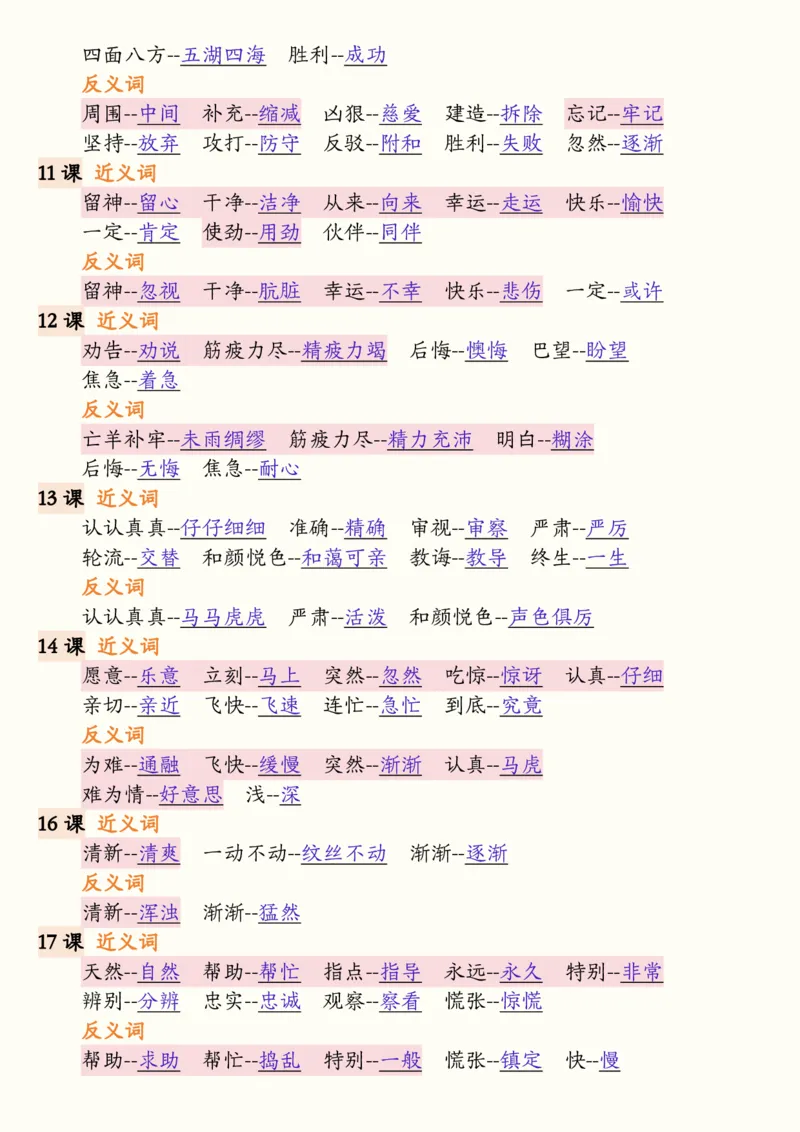 四面八方--五湖四海　胜利--成功
反义词
周围--中间　补充--缩减　凶狠--慈爱　建造--拆除　忘记--牢记
坚持--放弃　攻打--防守　反驳--附和　胜利--失败　忽然--逐渐
11 课 近义词
留神--留心　干净--洁净　从来--向来　幸运--走运　快乐--愉快
一定--肯定　使劲--用劲　伙伴--同伴
反义词
留神--忽视　干净--肮脏　幸运--不幸　快乐--悲伤　一定--或许
12 课 近义词
劝告--劝说　筋疲力尽--精疲力竭　后悔--懊悔　巴望--盼望
焦急--着急
反义词
亡羊补牢--未雨绸缪　筋疲力尽--精力充沛　明白--糊涂
后悔--无悔　焦急--耐心
13 课 近义词
认认真真--仔仔细细　准确--精确　审视--审察　严肃--严厉
轮流--交替　和颜悦色--和蔼可亲　教诲--教导　终生--一生
反义词
认认真真--马马虎虎　严肃--活泼　和颜悦色--声色俱厉
14 课 近义词
愿意--乐意　立刻--马上　突然--忽然　吃惊--惊讶　认真--仔细
亲切--亲近　飞快--飞速　连忙--急忙　到底--究竟
反义词
为难--通融　飞快--缓慢　突然--渐渐　认真--马虎
难为情--好意思　浅--深
16 课 近义词
清新--清爽　一动不动--纹丝不动　渐渐--逐渐
反义词
清新--浑浊　渐渐--猛然
17 课 近义词
天然--自然　帮助--帮忙　指点--指导　永远--永久　特别--非常
辨别--分辨　忠实--忠诚　观察--察看　慌张--惊慌
反义词
帮助--求助　帮忙--捣乱　特别--一般　慌张--镇定　快--慢